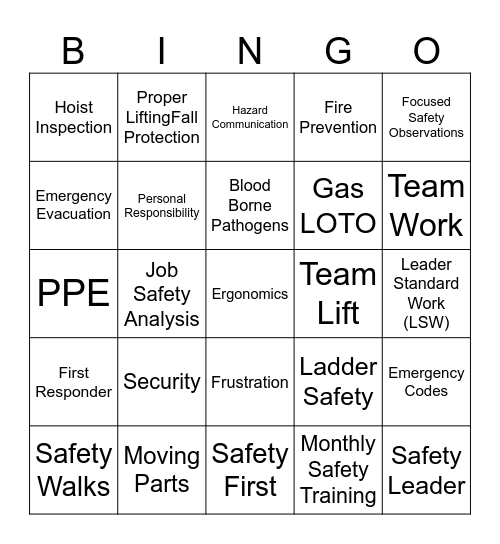 | B | I | N | G | O |
|---|---|---|---|---|
| Hoist Inspection | Proper LiftingFall Protection | Hazard Communication | Fire Prevention | Focused Safety Observations |
| Emergency Evacuation | Personal Responsibility | Blood Borne Pathogens | Gas LOTO | Team Work |
| PPE | Job Safety Analysis | Ergonomics | Team Lift | Leader Standard Work (LSW) |
| First Responder | Security | Frustration | Ladder Safety | Emergency Codes |
| Safety Walks | Moving Parts | Safety First | Monthly Safety Training | Safety Leader |